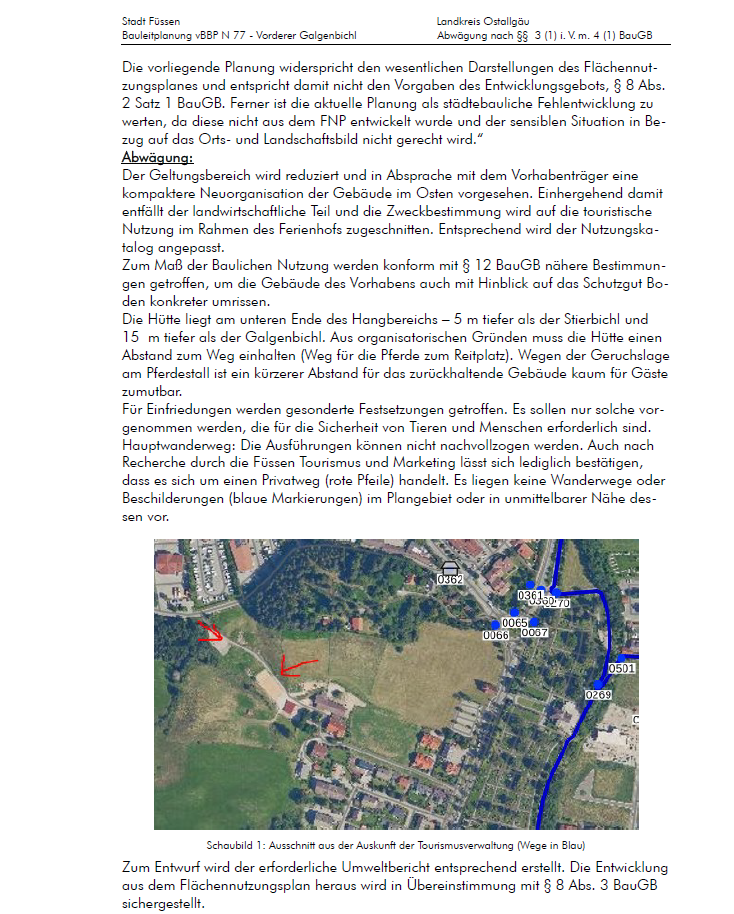 Stadt Füssen
Bauleitplanung vBBP N 77 - Vorderer Galgenbichl

Landkreis Ostallgäu
Abwägung nach §§ 3 (1) i. V. m. 4 (1) BauGB

Die vorliegende Planung widerspricht den wesentlichen Darstellungen des Flächennutzungsplanes und entspricht damit nicht den Vorgaben des Entwicklungsgebots, § 8 Abs. 2 Satz 1 BauGB. Ferner ist die aktuelle Planung als städtebauliche Fehlentwicklung zu werten, da diese nicht aus dem FNP entwickelt wurde und der sensiblen Situation in Bezug auf das Orts- und Landschaftsbild nicht gerecht wird."
Abwägung:
Der Geltungsbereich wird reduziert und in Absprache mit dem Vorhabenträger eine kompaktere Neuorganisation der Gebäude im Osten vorgesehen. Einhergehend damit entfällt der landwirtschaftliche Teil und die Zweckbestimmung wird auf die touristische Nutzung im Rahmen des Ferienhofs zugeschnitten. Entsprechend wird der Nutzungskatalog angepasst.
Zum Maß der Baulichen Nutzung werden konform mit § 12 BauGB nähere Bestimmungen getroffen, um die Gebäude des Vorhabens auch mit Hinblick auf das Schutzgut Boden konkreter umrissen.
Die Hütte liegt am unteren Ende des Hangbereichs – 5 m tiefer als der Stierbichl und 15 m tiefer als der Galgenbichl. Aus organisatorischen Gründen muss die Hütte einen Abstand zum Weg einhalten (Weg für die Pferde zum Reitplatz). Wegen der Geruchslage am Pferdestall ist ein kürzerer Abstand für das zurückhaltende Gebäude kaum für Gäste zumutbar.
Für Einfriedungen werden gesonderte Festsetzungen getroffen. Es sollen nur solche vorgenommen werden, die für die Sicherheit von Tieren und Menschen erforderlich sind.
Hauptwanderweg: Die Ausführungen können nicht nachvollzogen werden. Auch nach Recherche durch die Füssen Tourismus und Marketing lässt sich lediglich bestätigen, dass es sich um einen Privatweg (rote Pfeile) handelt. Es liegen keine Wanderwege oder Beschilderungen (blaue Markierungen) im Plangebiet oder in unmittelbarer Nähe dessen vor.

0362
0361
0360
0270
0065
0066
0067
0501
0269

Schaubild 1: Ausschnitt aus der Auskunft der Tourismusverwaltung (Wege in Blau)

Zum Entwurf wird der erforderliche Umweltbericht entsprechend erstellt. Die Entwicklung aus dem Flächennutzungsplan heraus wird in Übereinstimmung mit § 8 Abs. 3 BauGB sichergestellt.